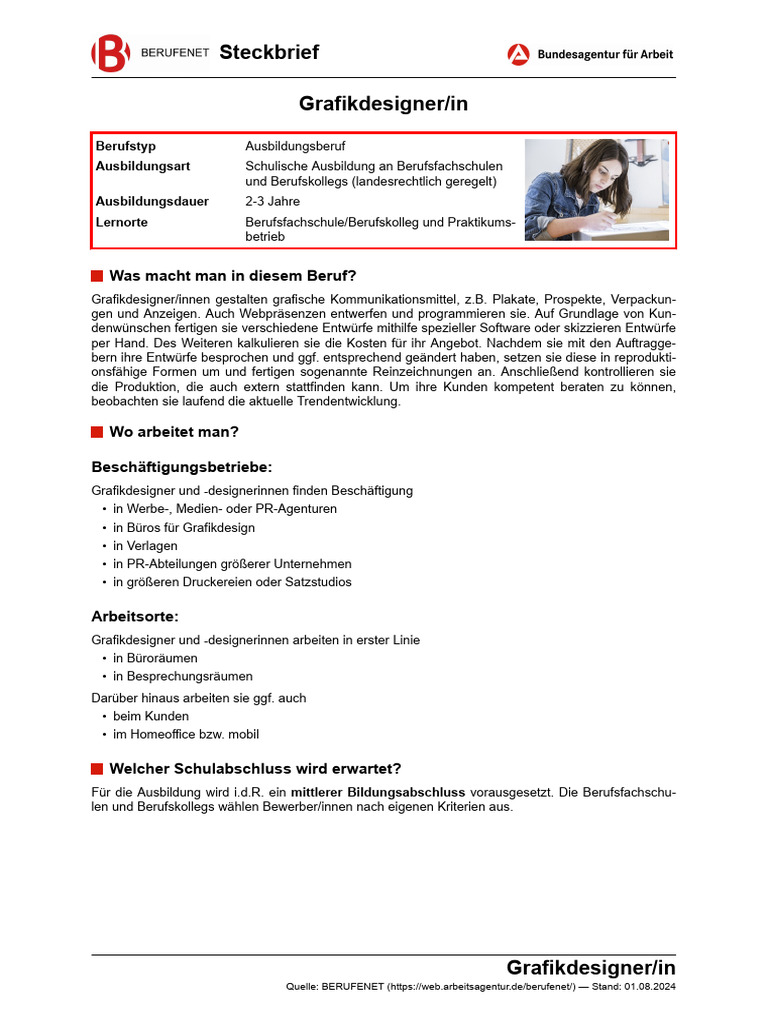 BERUFENET Steckbrief

Bundesagentur für Arbeit

Grafikdesigner/in

| Berufstyp | Ausbildungsberuf |
|---|---|
| Ausbildungsart | Schulische Ausbildung an Berufsfachschulen und Berufskollegs (landesrechtlich geregelt) |
| Ausbildungsdauer | 2-3 Jahre |
| Lernorte | Berufsfachschule/Berufskolleg und Praktikumsbetrieb |

Was macht man in diesem Beruf?

Grafikdesigner/innen gestalten grafische Kommunikationsmittel, z.B. Plakate, Prospekte, Verpackungen und Anzeigen. Auch Webpräsenzen entwerfen und programmieren sie. Auf Grundlage von Kundenwünschen fertigen sie verschiedene Entwürfe mithilfe spezieller Software oder skizzieren Entwürfe per Hand. Des Weiteren kalkulieren sie die Kosten für ihr Angebot. Nachdem sie mit den Auftraggebern ihre Entwürfe besprochen und ggf. entsprechend geändert haben, setzen sie diese in reproduktionsfähige Formen um und fertigen sogenannte Reinzeichnungen an. Anschließend kontrollieren sie die Produktion, die auch extern stattfinden kann. Um ihre Kunden kompetent beraten zu können, beobachten sie laufend die aktuelle Trendentwicklung.

Wo arbeitet man?

Beschäftigungsbetriebe:

Grafikdesigner und -designerinnen finden Beschäftigung
• in Werbe-, Medien- oder PR-Agenturen
• in Büros für Grafikdesign
• in Verlagen
• in PR-Abteilungen größerer Unternehmen
• in größeren Druckereien oder Satzstudios

Arbeitsorte:

Grafikdesigner und -designerinnen arbeiten in erster Linie
• in Büroräumen
• in Besprechungsräumen

Darüber hinaus arbeiten sie ggf. auch
• beim Kunden
• im Homeoffice bzw. mobil

Welcher Schulabschluss wird erwartet?

Für die Ausbildung wird i.d.R. ein mittlerer Bildungsabschluss vorausgesetzt. Die Berufsfachschulen und Berufskollegs wählen Bewerber/innen nach eigenen Kriterien aus.

Grafikdesigner/in
Quelle: BERUFENET (https://web.arbeitsagentur.de/berufenet/) — Stand: 01.08.2024